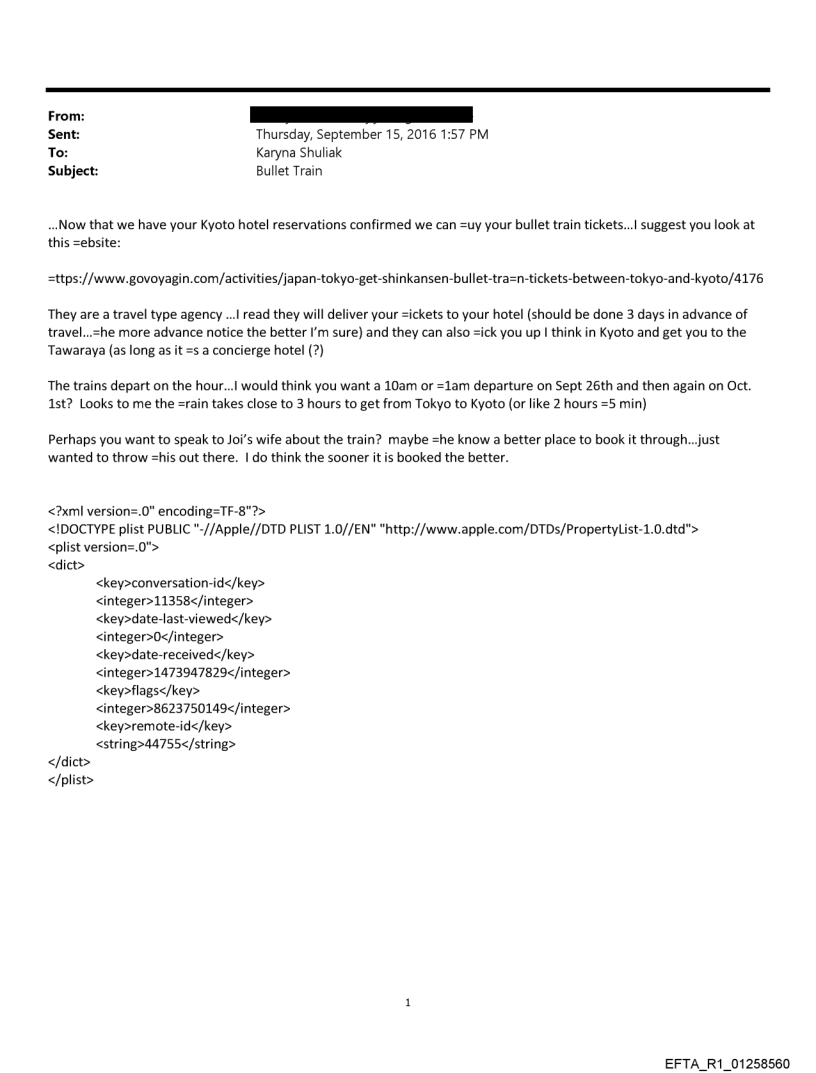 From:
Sent: Thursday, September 15, 2016 1:57 PM
To: Karyna Shuliak
Subject: Bullet Train

...Now that we have your Kyoto hotel reservations confirmed we can =uy your bullet train tickets...I suggest you look at this =ebsite:

=ttps://www.govoyagin.com/activities/japan-tokyo-get-shinkansen-bullet-tra=n-tickets-between-tokyo-and-kyoto/4176

They are a travel type agency ...I read they will deliver your =ickets to your hotel (should be done 3 days in advance of travel...=he more advance notice the better I'm sure) and they can also =ick you up I think in Kyoto and get you to the Tawaraya (as long as it =s a concierge hotel (?)

The trains depart on the hour...I would think you want a 10am or =1am departure on Sept 26th and then again on Oct. 1st? Looks to me the =rain takes close to 3 hours to get from Tokyo to Kyoto (or like 2 hours =5 min)

Perhaps you want to speak to Joi's wife about the train? maybe =he know a better place to book it through...just wanted to throw =his out there. I do think the sooner it is booked the better.

<?xml version=.0" encoding=TF-8"?>
<!DOCTYPE plist PUBLIC "-//Apple//DTD PLIST 1.0//EN" "http://www.apple.com/DTDs/PropertyList-1.0.dtd">
<plist version=.0">
<dict>
<key>conversation-id</key>
<integer>11358</integer>
<key>date-last-viewed</key>
<integer>0</integer>
<key>date-received</key>
<integer>1473947829</integer>
<key>flags</key>
<integer>8623750149</integer>
<key>remote-id</key>
<string>44755</string>
</dict>
</plist>

1

EFTA_R1_01258560